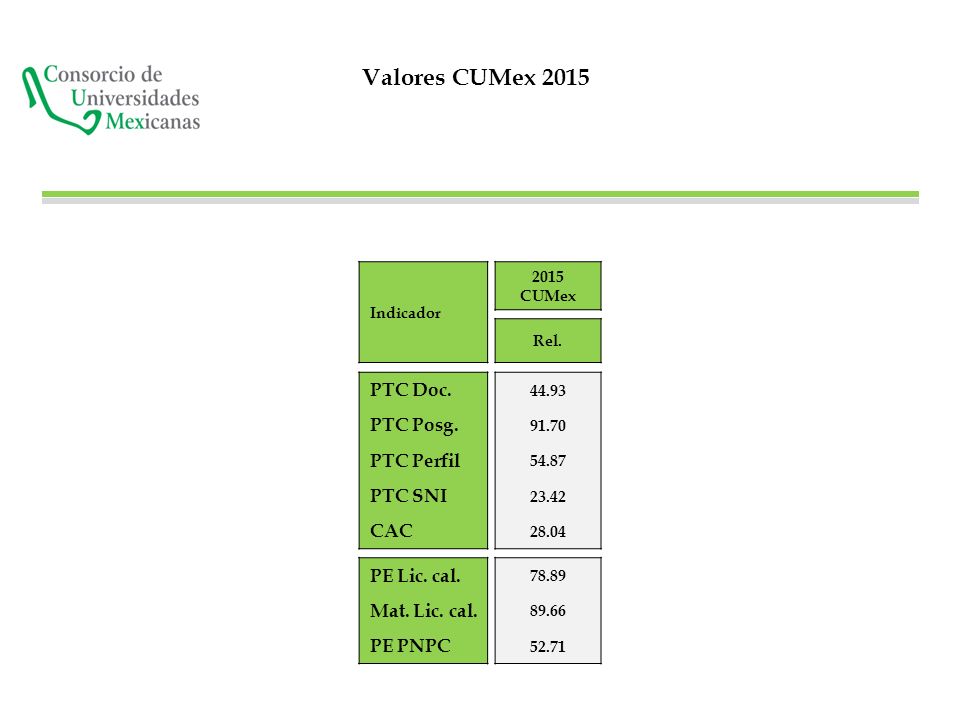 Consorcio de Universidades Mexicanas

Valores CUMex 2015

| Indicador | 2015 CUMex Rel. |
|---|---|
| PTC Doc. | 44.93 |
| PTC Posg. | 91.70 |
| PTC Perfil | 54.87 |
| PTC SNI | 23.42 |
| CAC | 28.04 |
| PE Lic. cal. | 78.89 |
| Mat. Lic. cal. | 89.66 |
| PE PNPC | 52.71 |